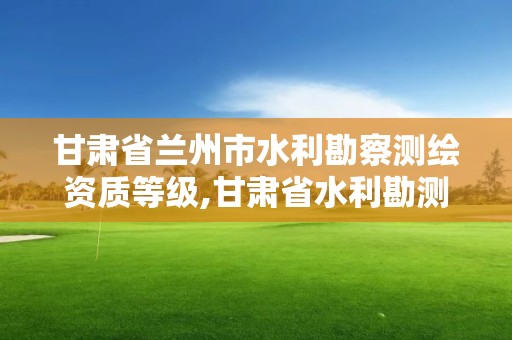 甘肃省兰州市水利勘察测绘资质等级,甘肃省水利勘测